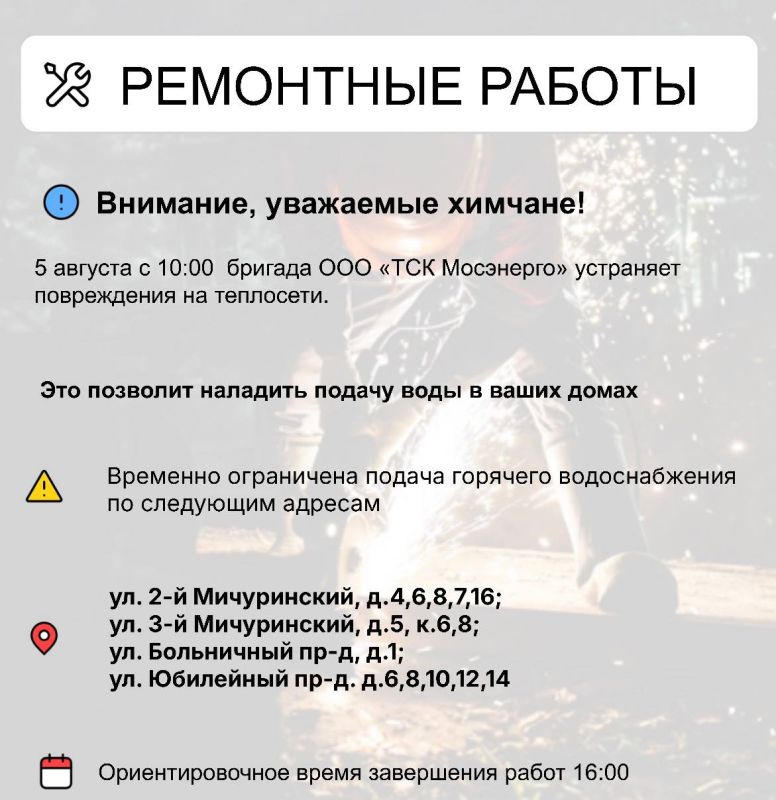 РЕМОНТНЫЕ РАБОТЫ

Внимание, уважаемые химчане!

5 августа с 10:00 бригада ООО «ТСК Мосэнерго» устраняет повреждения на теплосети.

Это позволит наладить подачу воды в ваших домах

Временно ограничена подача горячего водоснабжения по следующим адресам

ул. 2-й Мичуринский, д.4,6,8,7,16;
ул. 3-й Мичуринский, д.5, к.6,8;
ул. Больничный пр-д, д.1;
ул. Юбилейный пр-д. д.6,8,10,12,14

Ориентировочное время завершения работ 16:00